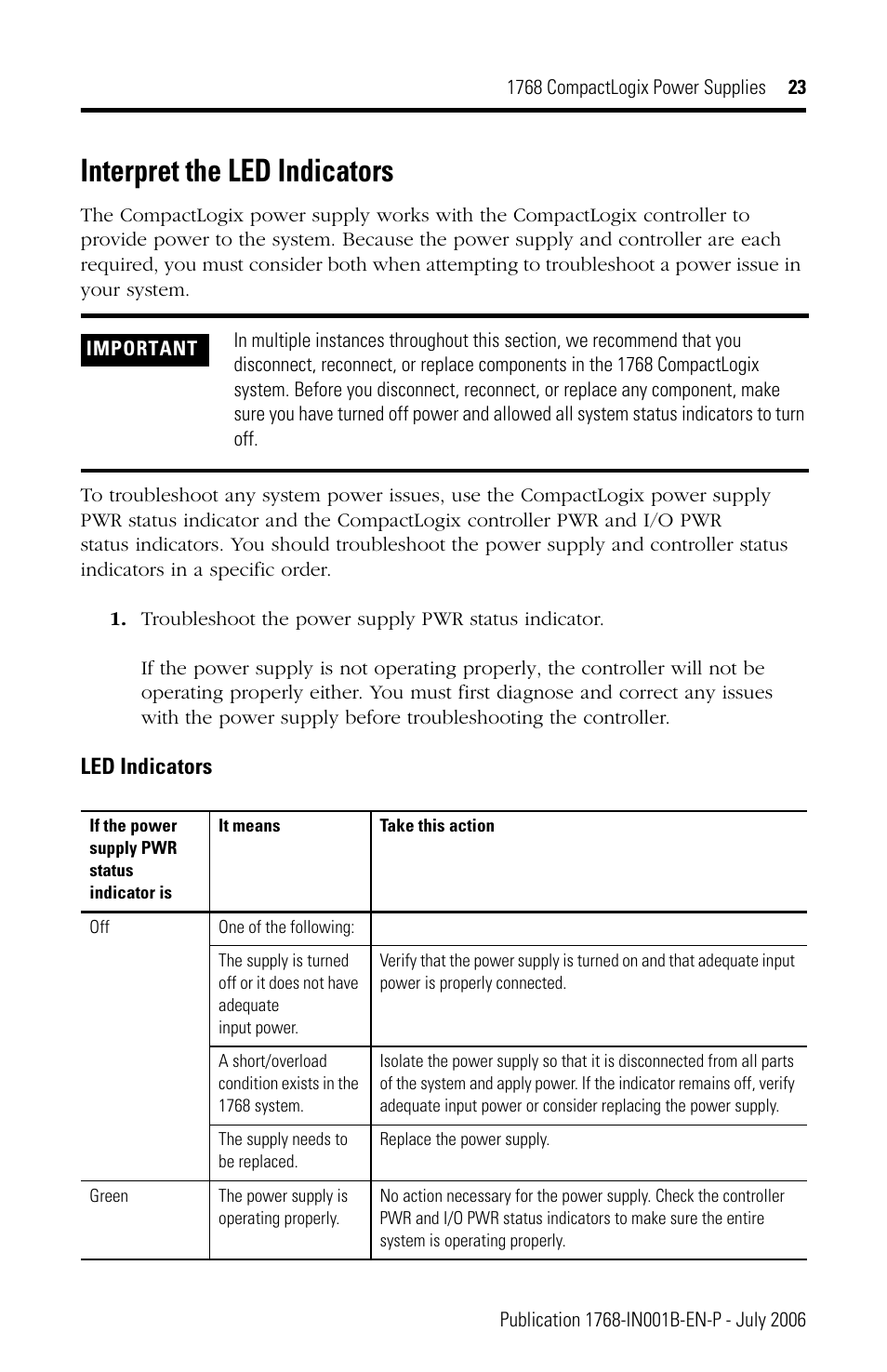 1768 CompactLogix Power Supplies 23

Interpret the LED Indicators

The CompactLogix power supply works with the CompactLogix controller to provide power to the system. Because the power supply and controller are each required, you must consider both when attempting to troubleshoot a power issue in your system.

IMPORTANT

In multiple instances throughout this section, we recommend that you disconnect, reconnect, or replace components in the 1768 CompactLogix system. Before you disconnect, reconnect, or replace any component, make sure you have turned off power and allowed all system status indicators to turn off.

To troubleshoot any system power issues, use the CompactLogix power supply PWR status indicator and the CompactLogix controller PWR and I/O PWR status indicators. You should troubleshoot the power supply and controller status indicators in a specific order.

1. Troubleshoot the power supply PWR status indicator.

If the power supply is not operating properly, the controller will not be operating properly either. You must first diagnose and correct any issues with the power supply before troubleshooting the controller.

LED Indicators

| If the power supply PWR status indicator is | It means | Take this action |
|---|---|---|
| Off | One of the following: | |
| | The supply is turned off or it does not have adequate input power. | Verify that the power supply is turned on and that adequate input power is properly connected. |
| | A short/overload condition exists in the 1768 system. | Isolate the power supply so that it is disconnected from all parts of the system and apply power. If the indicator remains off, verify adequate input power or consider replacing the power supply. |
| | The supply needs to be replaced. | Replace the power supply. |
| Green | The power supply is operating properly. | No action necessary for the power supply. Check the controller PWR and I/O PWR status indicators to make sure the entire system is operating properly. |

Publication 1768-IN001B-EN-P - July 2006